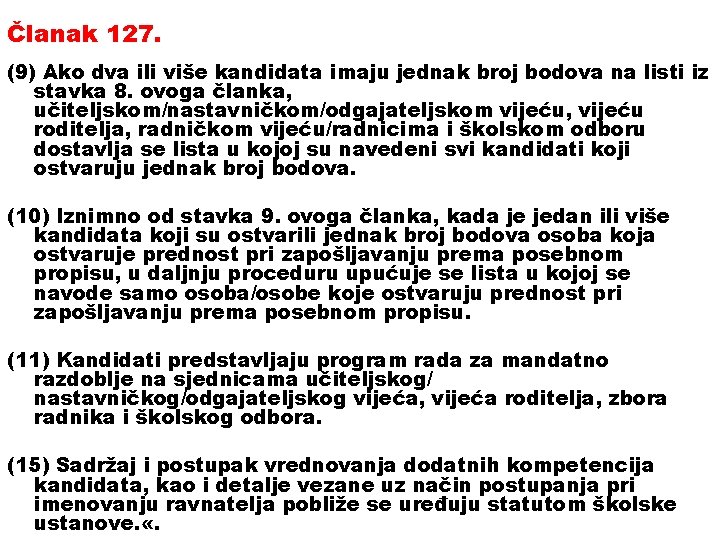 Članak 127.

(9) Ako dva ili više kandidata imaju jednak broj bodova na listi iz stavka 8. ovoga članka, učiteljskom/nastavničkom/odgajateljskom vijeću, vijeću roditelja, radničkom vijeću/radnicima i školskom odboru dostavlja se lista u kojoj su navedeni svi kandidati koji ostvaruju jednak broj bodova.

(10) Iznimno od stavka 9. ovoga članka, kada je jedan ili više kandidata koji su ostvarili jednak broj bodova osoba koja ostvaruje prednost pri zapošljavanju prema posebnom propisu, u daljnju proceduru upućuje se lista u kojoj se navode samo osoba/osobe koje ostvaruju prednost pri zapošljavanju prema posebnom propisu.

(11) Kandidati predstavljaju program rada za mandatno razdoblje na sjednicama učiteljskog/ nastavničkog/odgajateljskog vijeća, vijeća roditelja, zbora radnika i školskog odbora.

(15) Sadržaj i postupak vrednovanja dodatnih kompetencija kandidata, kao i detalje vezane uz način postupanja pri imenovanju ravnatelja pobliže se uređuju statutom školske ustanove.«.